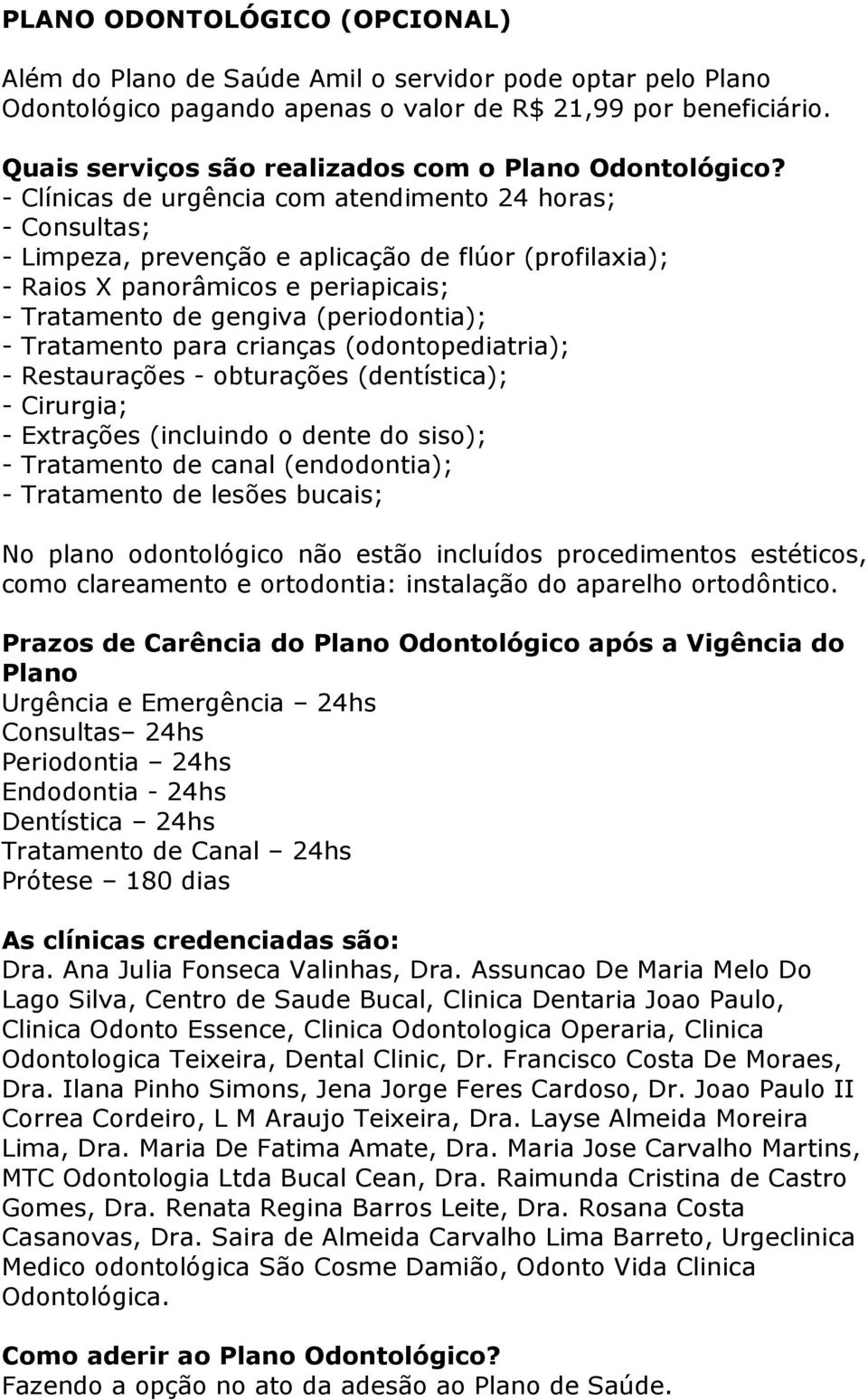 PLANO ODONTOLÓGICO (OPCIONAL)

Além do Plano de Saúde Amil o servidor pode optar pelo Plano Odontológico pagando apenas o valor de R$ 21,99 por beneficiário.

Quais serviços são realizados com o Plano Odontológico?
- Clínicas de urgência com atendimento 24 horas;
- Consultas;
- Limpeza, prevenção e aplicação de flúor (profilaxia);
- Raios X panorâmicos e periapicais;
- Tratamento de gengiva (periodontia);
- Tratamento para crianças (odontopediatria);
- Restaurações - obturações (dentística);
- Cirurgia;
- Extrações (incluindo o dente do siso);
- Tratamento de canal (endodontia);
- Tratamento de lesões bucais;

No plano odontológico não estão incluídos procedimentos estéticos, como clareamento e ortodontia: instalação do aparelho ortodôntico.

Prazos de Carência do Plano Odontológico após a Vigência do Plano
Urgência e Emergência – 24hs
Consultas– 24hs
Periodontia – 24hs
Endodontia - 24hs
Dentística – 24hs
Tratamento de Canal – 24hs
Prótese – 180 dias

As clínicas credenciadas são:
Dra. Ana Julia Fonseca Valinhas, Dra. Assuncao De Maria Melo Do Lago Silva, Centro de Saude Bucal, Clinica Dentaria Joao Paulo, Clinica Odonto Essence, Clinica Odontologica Operaria, Clinica Odontologica Teixeira, Dental Clinic, Dr. Francisco Costa De Moraes, Dra. Ilana Pinho Simons, Jena Jorge Feres Cardoso, Dr. Joao Paulo II Correa Cordeiro, L M Araujo Teixeira, Dra. Layse Almeida Moreira Lima, Dra. Maria De Fatima Amate, Dra. Maria Jose Carvalho Martins, MTC Odontologia Ltda Bucal Cean, Dra. Raimunda Cristina de Castro Gomes, Dra. Renata Regina Barros Leite, Dra. Rosana Costa Casanovas, Dra. Saira de Almeida Carvalho Lima Barreto, Urgeclinica Medico odontológica São Cosme Damião, Odonto Vida Clinica Odontológica.

Como aderir ao Plano Odontológico?
Fazendo a opção no ato da adesão ao Plano de Saúde.